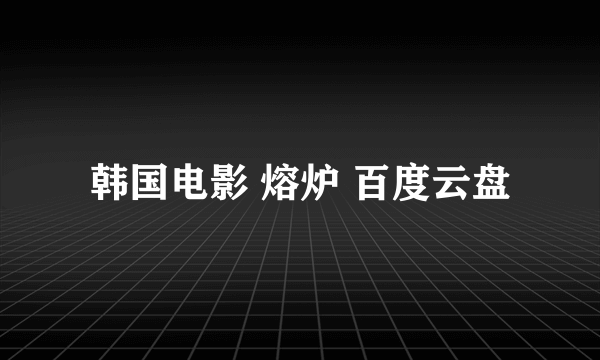 韩国电影 熔炉 百度云盘